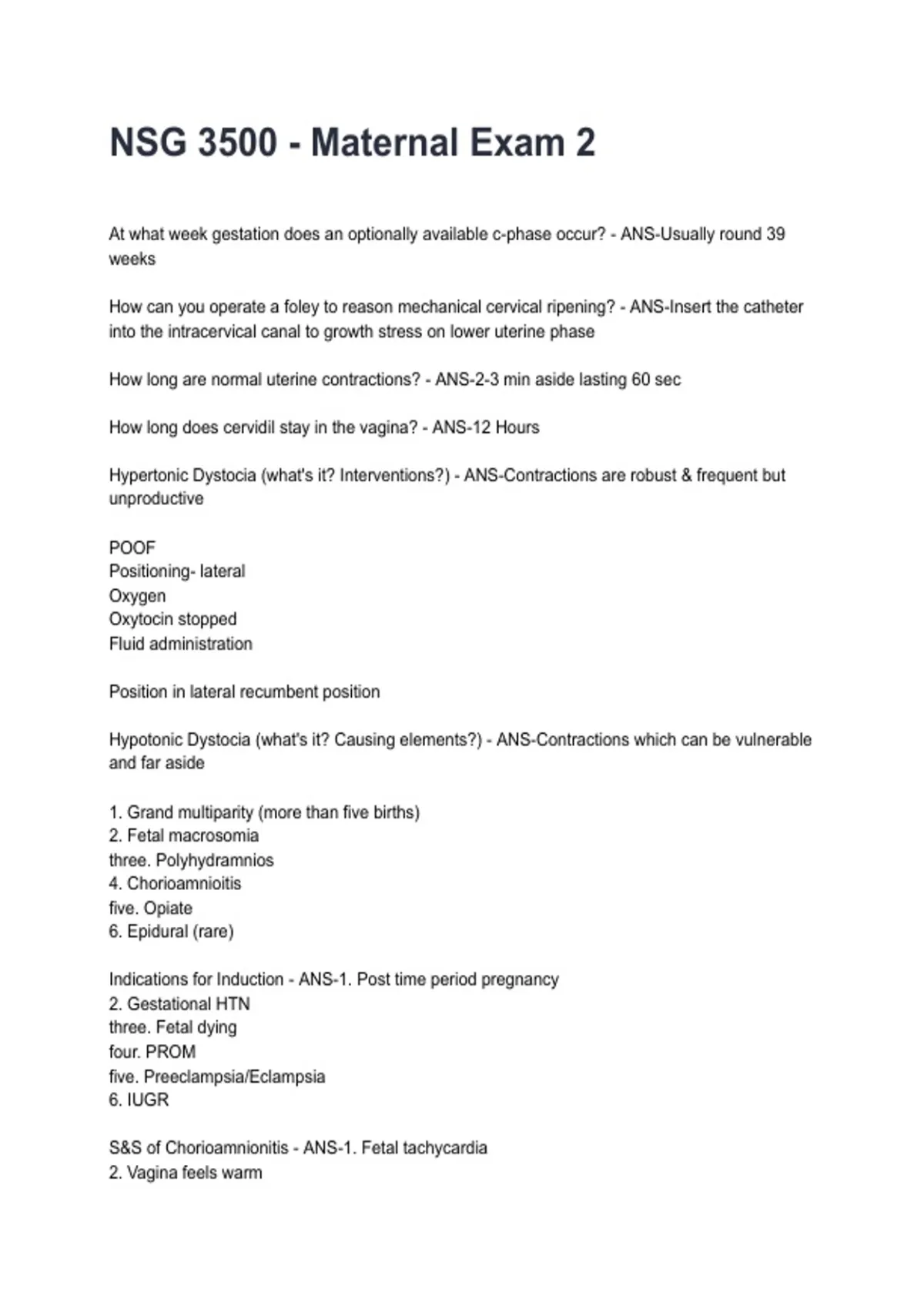 NSG 3500 - Maternal Exam 2

At what week gestation does an optionally available c-phase occur? - ANS-Usually round 39 weeks

How can you operate a foley to reason mechanical cervical ripening? - ANS-Insert the catheter into the intracervical canal to growth stress on lower uterine phase

How long are normal uterine contractions? - ANS-2-3 min aside lasting 60 sec

How long does cervidil stay in the vagina? - ANS-12 Hours

Hypertonic Dystocia (what's it? Interventions?) - ANS-Contractions are robust & frequent but unproductive

POOF
Positioning- lateral
Oxygen
Oxytocin stopped
Fluid administration

Position in lateral recumbent position

Hypotonic Dystocia (what's it? Causing elements?) - ANS-Contractions which can be vulnerable and far aside

1. Grand multiparity (more than five births)
2. Fetal macrosomia
three. Polyhydramnios
4. Chorioamnioitis
five. Opiate
6. Epidural (rare)

Indications for Induction - ANS-1. Post time period pregnancy
2. Gestational HTN
three. Fetal dying
four. PROM
five. Preeclampsia/Eclampsia
6. IUGR

S&S of Chorioamnionitis - ANS-1. Fetal tachycardia
2. Vagina feels warm